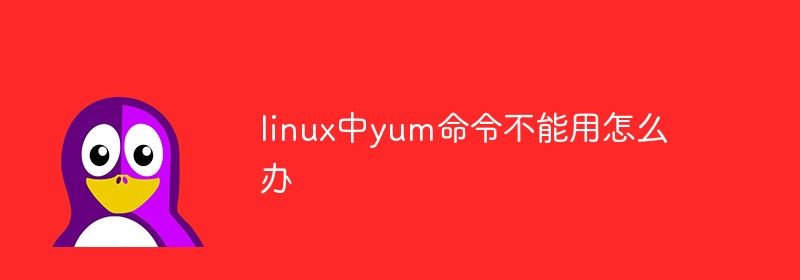 linux中yum命令不能用怎么办